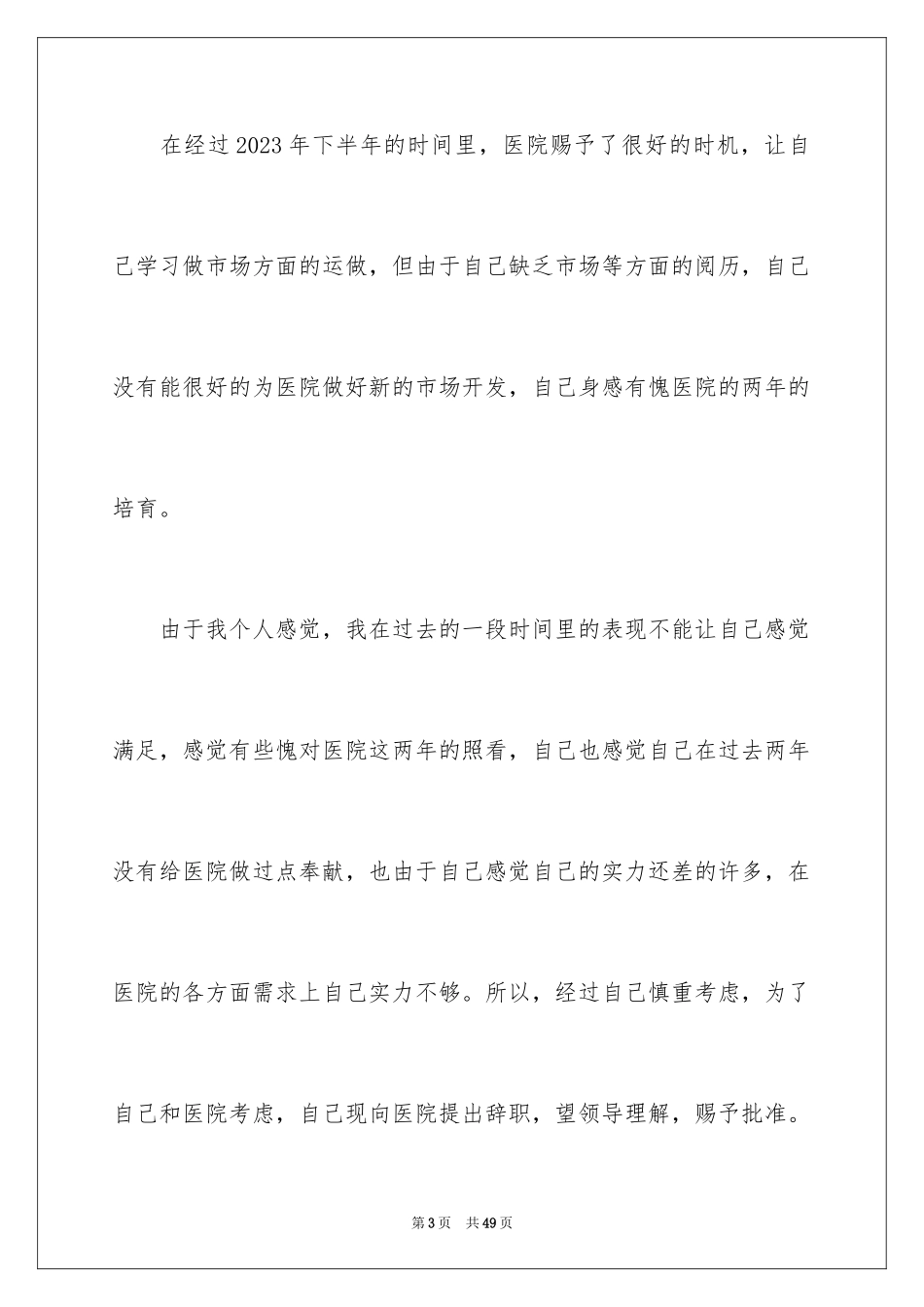 在经过2023年下半年的时间里，医院赐予了很好的时机，让自己学习做市场方面的运做，但由于自己缺乏市场等方面的阅历，自己没有能很好的为医院做好新的市场开发，自己身感有愧医院的两年的培育。

由于我个人感觉，我在过去的一段时间里的表现不能让自己感觉满足，感觉有些愧对医院这两年的照看，自己也感觉自己在过去两年没有给医院做过点奉献，也由于自己感觉自己的实力还差的许多，在医院的各方面需求上自己实力不够。所以，经过自己慎重考虑，为了自己和医院考虑，自己现向医院提出辞职，望领导理解，赐予批准。

第3页　共49页